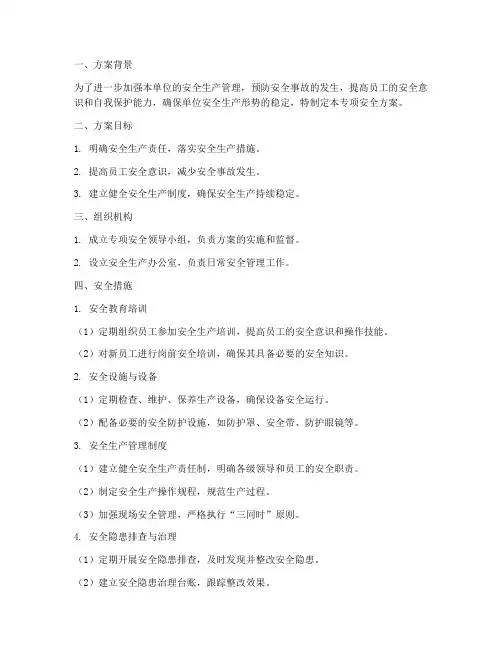 一、方案背景

为了进一步加强本单位的安全生产管理，预防安全事故的发生，提高员工的安全意识和自我保护能力，确保单位安全生产形势的稳定，特制定本专项安全方案。

二、方案目标

1. 明确安全生产责任，落实安全生产措施。

2. 提高员工安全意识，减少安全事故发生。

3. 建立健全安全生产制度，确保安全生产持续稳定。

三、组织机构

1. 成立专项安全领导小组，负责方案的实施和监督。

2. 设立安全生产办公室，负责日常安全管理工作。

四、安全措施

1. 安全教育培训

（1）定期组织员工参加安全生产培训，提高员工的安全意识和操作技能。

（2）对新员工进行岗前安全培训，确保其具备必要的安全知识。

2. 安全设施与设备

（1）定期检查、维护、保养生产设备，确保设备安全运行。

（2）配备必要的安全防护设施，如防护罩、安全带、防护眼镜等。

3. 安全生产管理制度

（1）建立健全安全生产责任制，明确各级领导和员工的安全职责。

（2）制定安全生产操作规程，规范生产过程。

（3）加强现场安全管理，严格执行“三同时”原则。

4. 安全隐患排查与治理

（1）定期开展安全隐患排查，及时发现并整改安全隐患。

（2）建立安全隐患治理台账，跟踪整改效果。